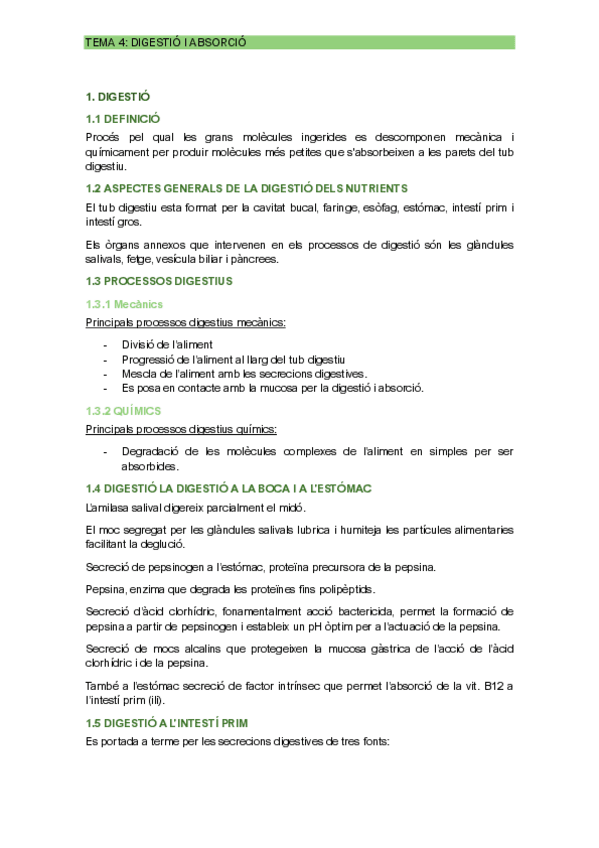 TEMA 4: DIGESTIÓ I ABSORCIÓ

1. DIGESTIÓ

1.1 DEFINICIÓ

Procés pel qual les grans molècules ingerides es descomponen mecànica i químicament per produir molècules més petites que s'absorbeixen a les parets del tub digestiu.

1.2 ASPECTES GENERALS DE LA DIGESTIÓ DELS NUTRIENTS

El tub digestiu esta format per la cavitat bucal, faringe, esòfag, estómac, intestí prim i intestí gros.

Els òrgans annexos que intervenen en els processos de digestió són les glàndules salivals, fetge, vesícula biliar i pàncrees.

1.3 PROCESSOS DIGESTIUS

1.3.1 Mecànics

Principals processos digestius mecànics:

- Divisió de l'aliment
- Progressió de l'aliment al llarg del tub digestiu
- Mescla de l'aliment amb les secrecions digestives.
- Es posa en contacte amb la mucosa per la digestió i absorció.

1.3.2 QUÍMICS

Principals processos digestius químics:

- Degradació de les molècules complexes de l'aliment en simples per ser absorbides.

1.4 DIGESTIÓ LA DIGESTIÓ A LA BOCA I A L'ESTÓMAC

L'amilasa salival digereix parcialment el midó.

El moc segregat per les glàndules salivals lubrica i humiteja les partícules alimentaries facilitant la deglució.

Secreció de pepsinogen a l'estómac, proteïna precursora de la pepsina.

Pepsina, enzima que degrada les proteïnes fins polipèptids.

Secreció d'àcid clorhídric, fonamentalment acció bactericida, permet la formació de pepsina a partir de pepsinogen i estableix un pH òptim per a l'actuació de la pepsina.

Secreció de mocs alcalins que protegeixen la mucosa gàstrica de l'acció de l'àcid clorhídric i de la pepsina.

També a l'estómac secreció de factor intrínsec que permet l'absorció de la vit. B12 a l'intestí prim (ili).

1.5 DIGESTIÓ A L'INTESTÍ PRIM

Es portada a terme per les secrecions digestives de tres fonts: